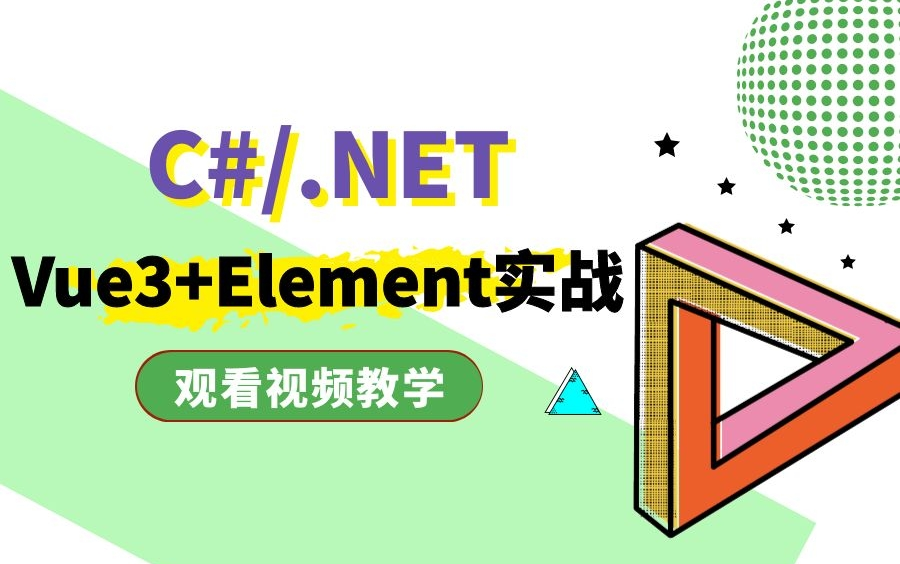 C#/.NET

Vue3+Element实战

观看视频教学